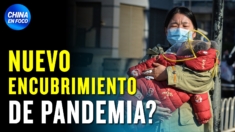 CHINA EN FOCO

NUEVO ENCUBRIMIENTO DE PANDEMIA?